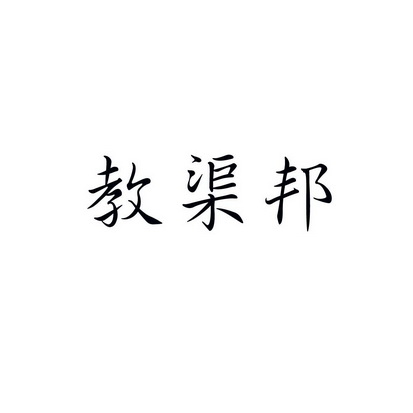 教渠邦